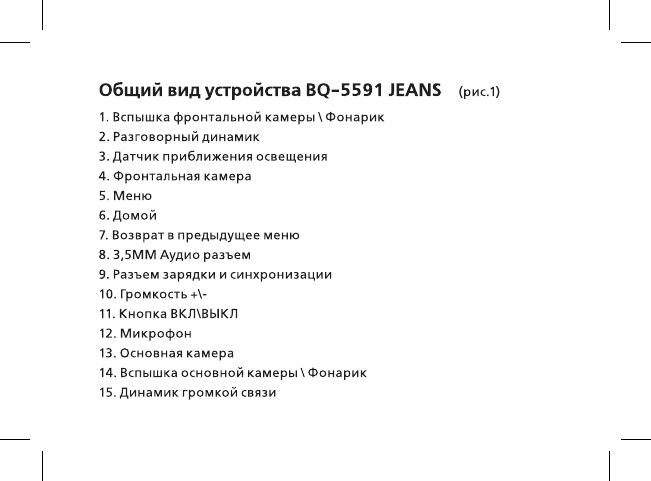 Общий вид устройства BQ–5591 JEANS (рис.1)

1. Вспышка фронтальной камеры \ Фонарик
2. Разговорный динамик
3. Датчик приближения освещения
4. Фронтальная камера
5. Меню
6. Домой
7. Возврат в предыдущее меню
8. 3,5ММ Аудио разъем
9. Разъем зарядки и синхронизации
10. Громкость +\-
11. Кнопка ВКЛ\ВЫКЛ
12. Микрофон
13. Основная камера
14. Вспышка основной камеры \ Фонарик
15. Динамик громкой связи